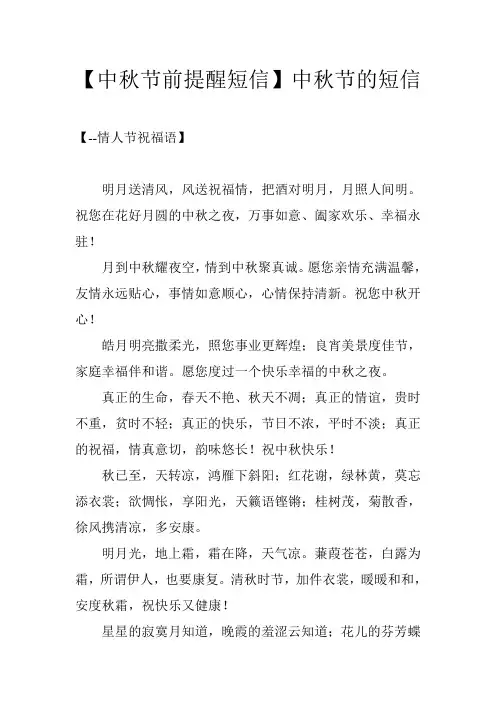 【中秋节前提醒短信】中秋节的短信

【--情人节祝福语】

明月送清风，风送祝福情，把酒对明月，月照人间明。祝您在花好月圆的中秋之夜，万事如意、阖家欢乐、幸福永驻！

月到中秋耀夜空，情到中秋聚真诚。愿您亲情充满温馨，友情永远贴心，事情如意顺心，心情保持清新。祝您中秋开心！

皓月明亮撒柔光，照您事业更辉煌；良宵美景度佳节，家庭幸福伴和谐。愿您度过一个快乐幸福的中秋之夜。

真正的生命，春天不艳、秋天不凋；真正的情谊，贵时不重，贫时不轻；真正的快乐，节日不浓，平时不淡；真正的祝福，情真意切，韵味悠长！祝中秋快乐！

秋已至，天转凉，鸿雁下斜阳；红花谢，绿林黄，莫忘添衣裳；欲惆怅，享阳光，天籁语铿锵；桂树茂，菊散香，徐风携清凉，多安康。

明月光，地上霜，霜在降，天气凉。蒹葭苍苍，白露为霜，所谓伊人，也要康复。清秋时节，加件衣裳，暖暖和和，安度秋霜，祝快乐又健康！

星星的寂寞月知道，晚霞的羞涩云知道；花儿的芬芳蝶